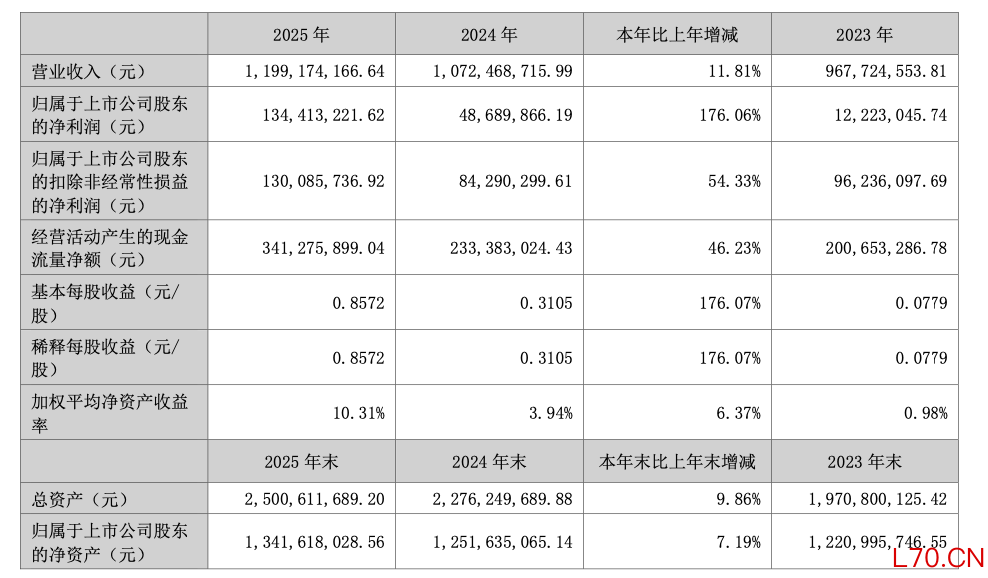 |  | 2025 年 | 2024 年 | 本年比上年增减 | 2023 年 |
|---|---|---|---|---|
| 营业收入（元） | 1，199，174，166.64 | 1，072，468，715.99 | 11.81% | 967，724，553.81 |
| 归属于上市公司股东的净利润（元） | 134，413，221.62 | 48，689，866.19 | 176.06% | 12，223，045.74 |
| 归属于上市公司股东的扣除非经常性损益的净利润（元） | 130，085，736.92 | 84，290，299.61 | 54.33% | 96，236，097.69 |
| 经营活动产生的现金流量净额（元） | 341，275，899.04 | 233，383，024.43 | 46.23% | 200，653，286.78 |
| 基本每股收益（元/股） | 0.8572 | 0.3105 | 176.07% | 0.0779 |
| 稀释每股收益（元/股） | 0.8572 | 0.3105 | 176.07% | 0.0779 |
| 加权平均净资产收益率 | 10.31% | 3.94% | 6.37% | 0.98% |
|  | 2025 年末 | 2024 年末 | 本年末比上年末增减 | 2023 年末 |
| 总资产（元） | 2，500，611，689.20 | 2，276，249，689.88 | 9.86% | 1，970，800，125.42 |
| 归属于上市公司股东的净资产（元） | 1，341，618，028.56 | 1，251，635，065.14 | 7.19% | 1，220，995，746.55 |

L70.CN